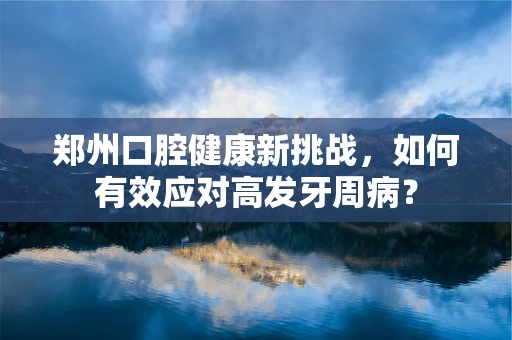 郑州口腔健康新挑战，如何有效应对高发牙周病？